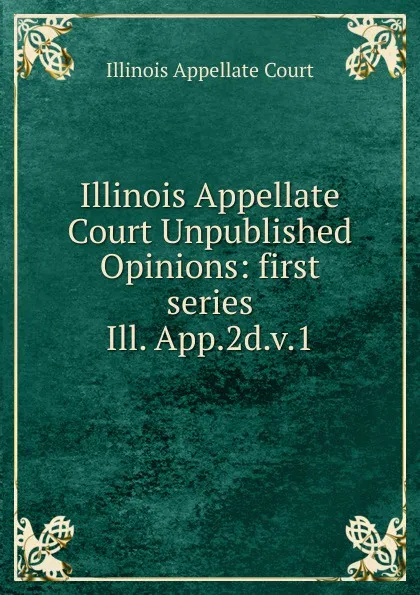 Illinois Appellate Court

Illinois Appellate Court Unpublished Opinions: first series Ill. App.2d.v.1